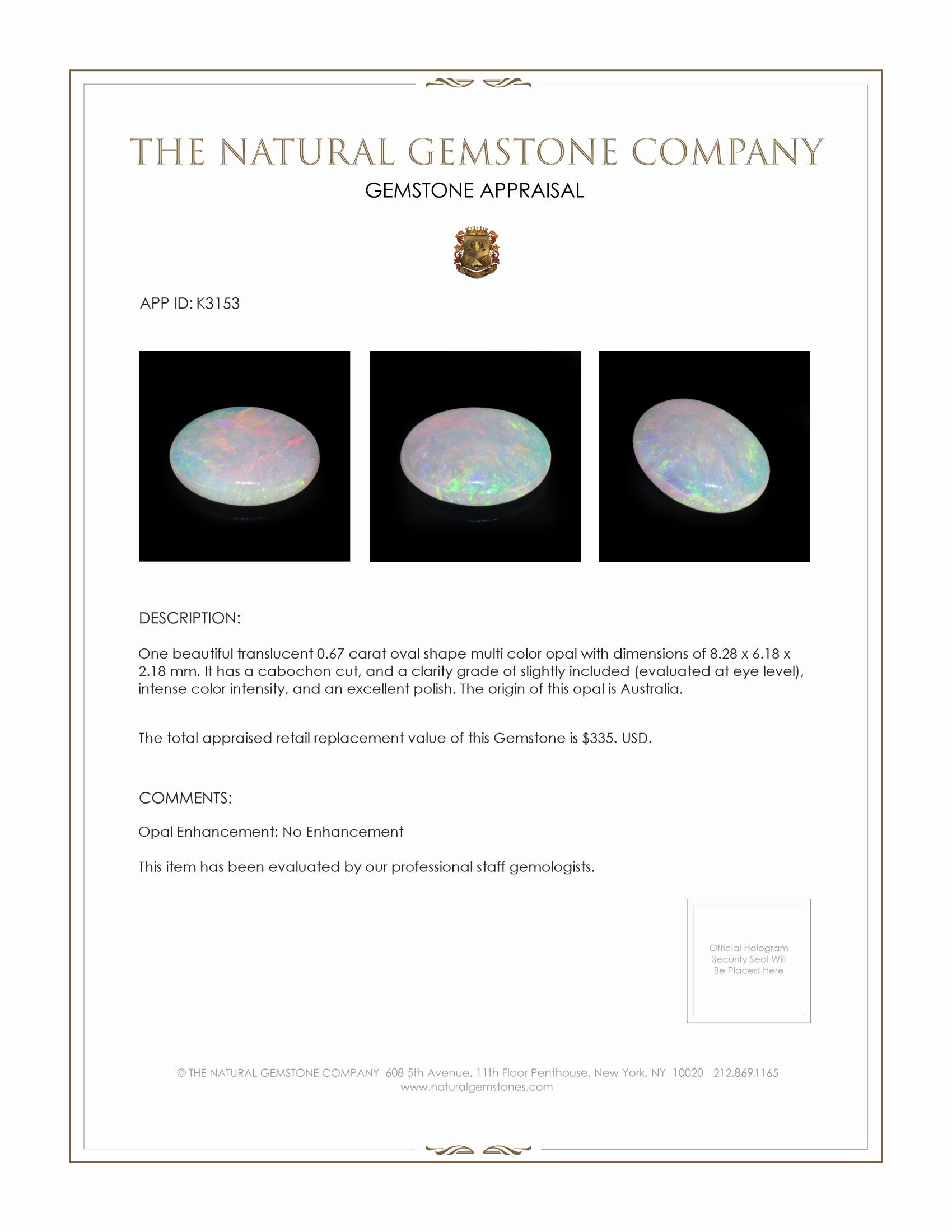 THE NATURAL GEMSTONE COMPANY

GEMSTONE APPRAISAL

APP ID: K3153

DESCRIPTION:

One beautiful translucent 0.67 carat oval shape multi color opal with dimensions of 8.28 x 6.18 x 2.18 mm. It has a cabochon cut, and a clarity grade of slightly included (evaluated at eye level), intense color intensity, and an excellent polish. The origin of this opal is Australia.

The total appraised retail replacement value of this Gemstone is $335. USD.

COMMENTS:

Opal Enhancement: No Enhancement

This item has been evaluated by our professional staff gemologists.

Official Hologram Security Seal Will Be Placed Here

© THE NATURAL GEMSTONE COMPANY 608 5th Avenue, 11th Floor Penthouse, New York, NY 10020 212.869.1165
www.naturalgemstones.com